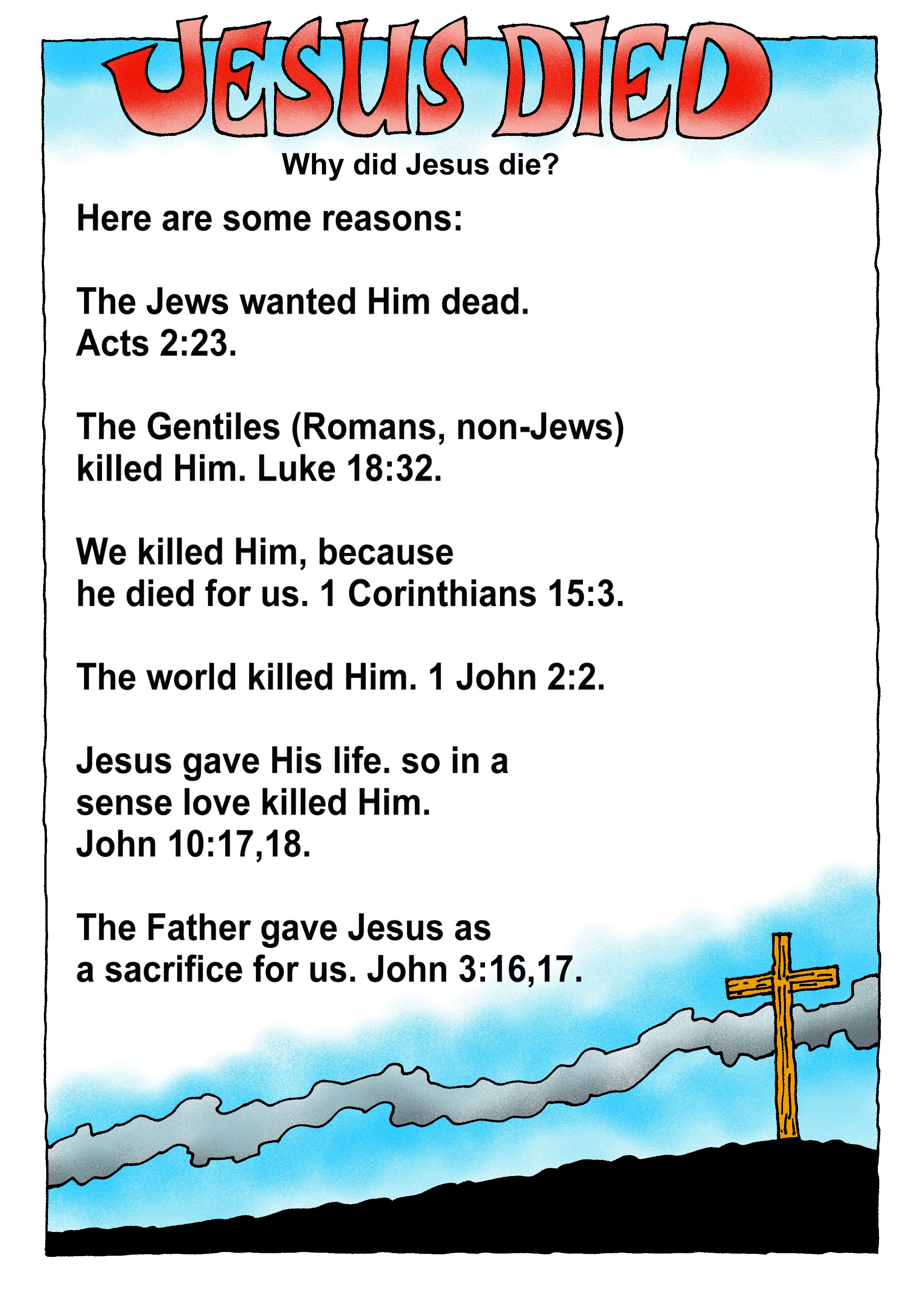 JESUS DIED

Why did Jesus die?

Here are some reasons:

The Jews wanted Him dead. Acts 2:23.

The Gentiles (Romans, non-Jews) killed Him. Luke 18:32.

We killed Him, because he died for us. 1 Corinthians 15:3.

The world killed Him. 1 John 2:2.

Jesus gave His life. so in a sense love killed Him. John 10:17,18.

The Father gave Jesus as a sacrifice for us. John 3:16,17.